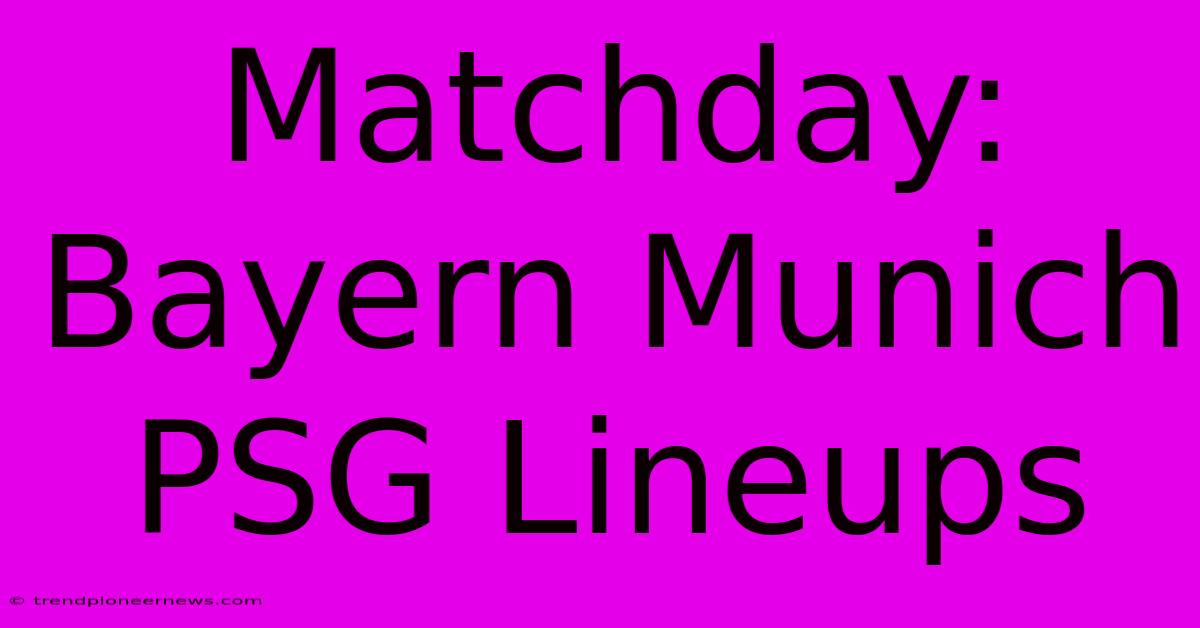 Matchday: Bayern Munich PSG Lineups

© trendpioneernews.com